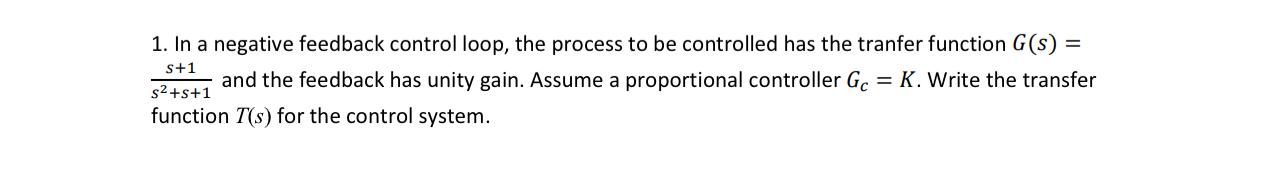 1. In a negative feedback control loop, the process to be controlled has the tranfer function $G(s) = \frac{s+1}{s^2+s+1}$ and the feedback has unity gain. Assume a proportional controller $G_c = K$. Write the transfer function $T(s)$ for the control system.